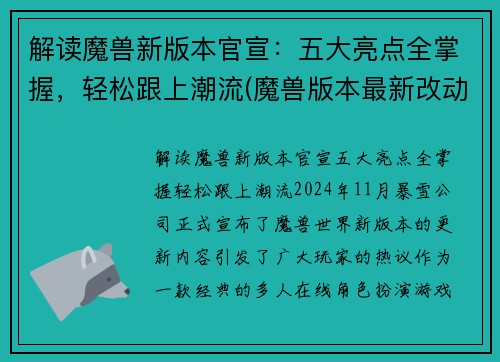 解读魔兽新版本官宣：五大亮点全掌握，轻松跟上潮流(魔兽版本最新改动

解读魔兽新版本官宣五大亮点全掌握轻松跟上潮流2024年11月暴雪公司正式宣布了魔兽世界新版本的更新内容引发了广大玩家的热议作为一款经典的多人在线角色扮演游戏